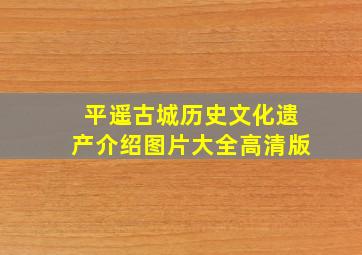 平遥古城历史文化遗产介绍图片大全高清版